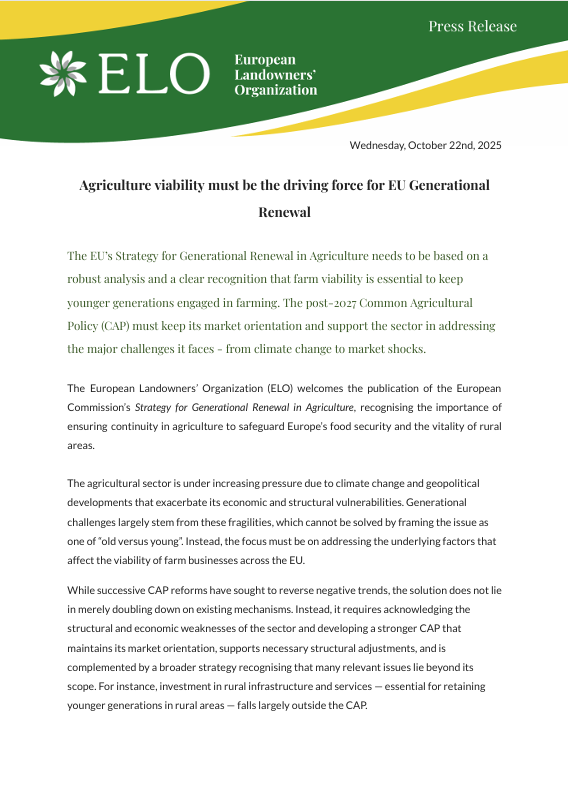 Press Release

ELO

European Landowners' Organization

Wednesday, October 22nd, 2025

Agriculture viability must be the driving force for EU Generational Renewal

The EU's Strategy for Generational Renewal in Agriculture needs to be based on a robust analysis and a clear recognition that farm viability is essential to keep younger generations engaged in farming. The post-2027 Common Agricultural Policy (CAP) must keep its market orientation and support the sector in addressing the major challenges it faces - from climate change to market shocks.

The European Landowners' Organization (ELO) welcomes the publication of the European Commission's Strategy for Generational Renewal in Agriculture, recognising the importance of ensuring continuity in agriculture to safeguard Europe's food security and the vitality of rural areas.

The agricultural sector is under increasing pressure due to climate change and geopolitical developments that exacerbate its economic and structural vulnerabilities. Generational challenges largely stem from these fragilities, which cannot be solved by framing the issue as one of "old versus young". Instead, the focus must be on addressing the underlying factors that affect the viability of farm businesses across the EU.

While successive CAP reforms have sought to reverse negative trends, the solution does not lie in merely doubling down on existing mechanisms. Instead, it requires acknowledging the structural and economic weaknesses of the sector and developing a stronger CAP that maintains its market orientation, supports necessary structural adjustments, and is complemented by a broader strategy recognising that many relevant issues lie beyond its scope. For instance, investment in rural infrastructure and services — essential for retaining younger generations in rural areas — falls largely outside the CAP.